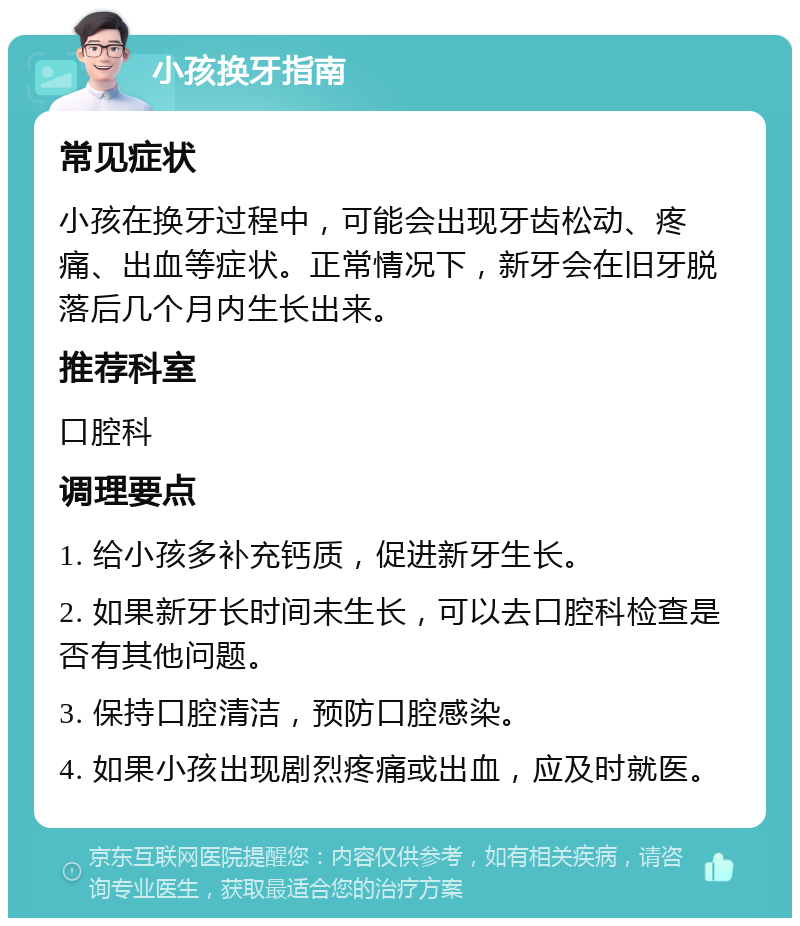 小孩换牙指南

常见症状

小孩在换牙过程中，可能会出现牙齿松动、疼痛、出血等症状。正常情况下，新牙会在旧牙脱落后几个月内生长出来。

推荐科室

口腔科

调理要点

1. 给小孩多补充钙质，促进新牙生长。

2. 如果新牙长时间未生长，可以去口腔科检查是否有其他问题。

3. 保持口腔清洁，预防口腔感染。

4. 如果小孩出现剧烈疼痛或出血，应及时就医。

京东互联网医院提醒您：内容仅供参考，如有相关疾病，请咨询专业医生，获取最适合您的治疗方案